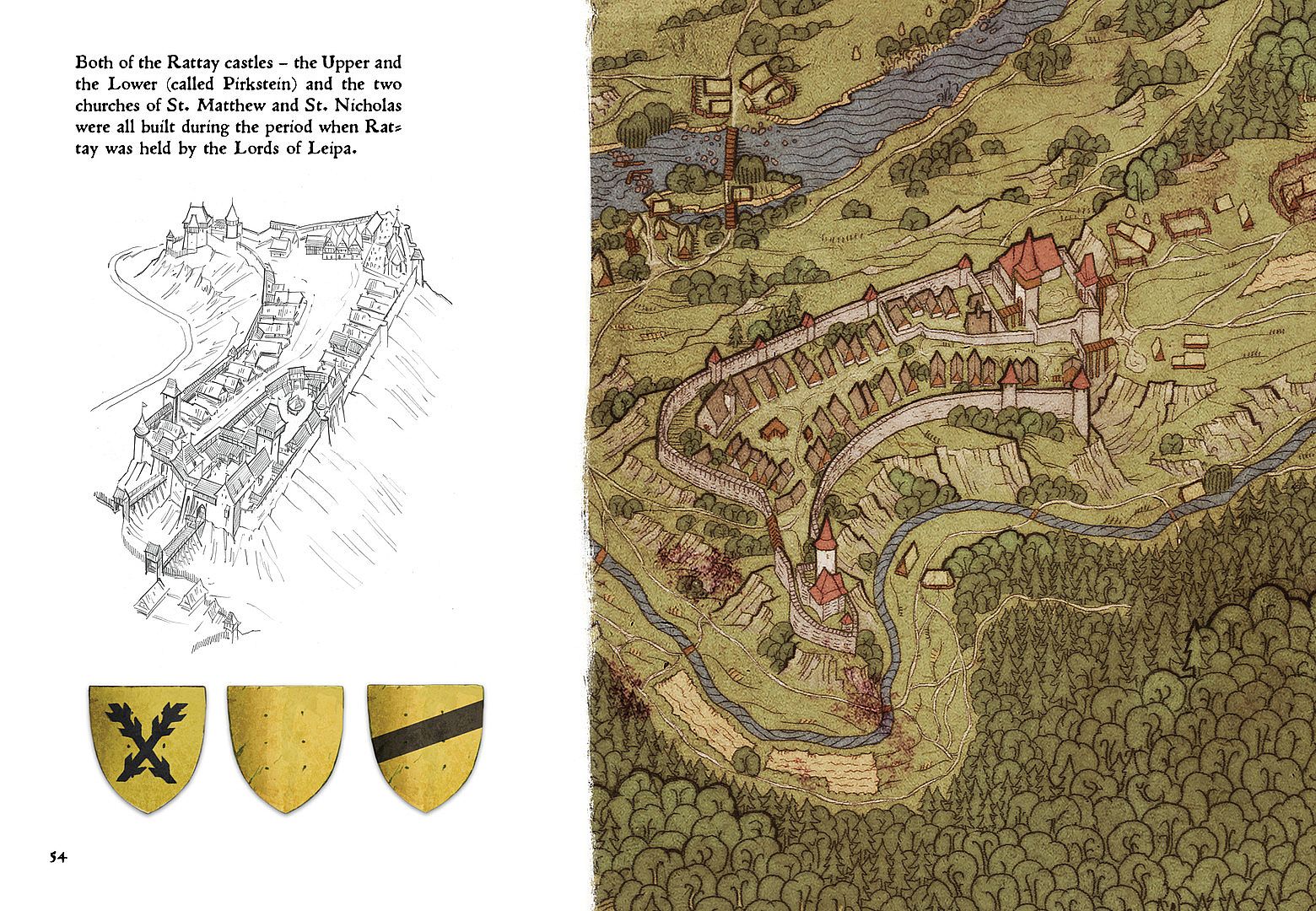 Both of the Rattay castles – the Upper and the Lower (called Pirkstein) and the two churches of St. Matthew and St. Nicholas were all built during the period when Rattay was held by the Lords of Leipa.

54